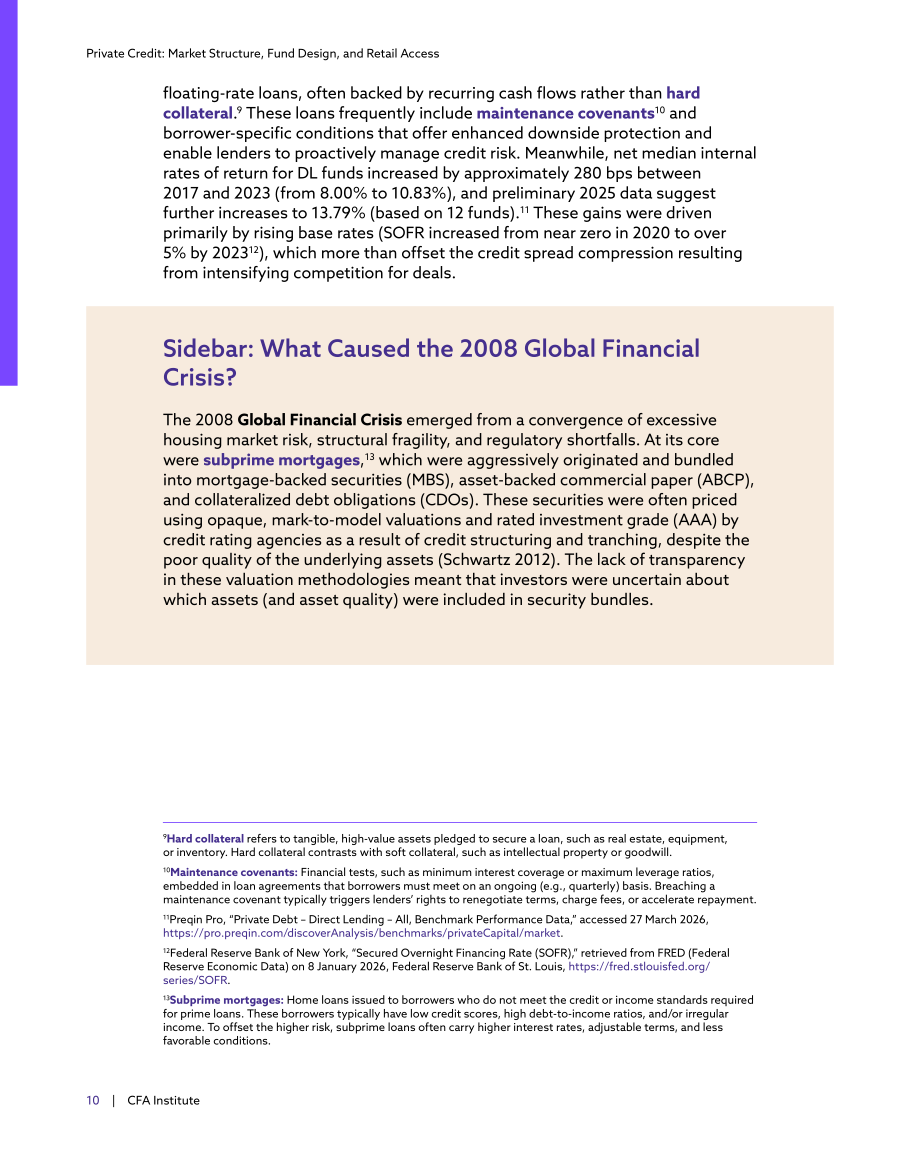 Private Credit: Market Structure, Fund Design, and Retail Access

floating-rate loans, often backed by recurring cash flows rather than hard collateral.$^{9}$ These loans frequently include maintenance covenants$^{10}$ and borrower-specific conditions that offer enhanced downside protection and enable lenders to proactively manage credit risk. Meanwhile, net median internal rates of return for DL funds increased by approximately 280 bps between 2017 and 2023 (from 8.00% to 10.83%), and preliminary 2025 data suggest further increases to 13.79% (based on 12 funds).$^{11}$ These gains were driven primarily by rising base rates (SOFR increased from near zero in 2020 to over 5% by 2023$^{12}$), which more than offset the credit spread compression resulting from intensifying competition for deals.

Sidebar: What Caused the 2008 Global Financial Crisis?

The 2008 Global Financial Crisis emerged from a convergence of excessive housing market risk, structural fragility, and regulatory shortfalls. At its core were subprime mortgages,$^{13}$ which were aggressively originated and bundled into mortgage-backed securities (MBS), asset-backed commercial paper (ABCP), and collateralized debt obligations (CDOs). These securities were often priced using opaque, mark-to-model valuations and rated investment grade (AAA) by credit rating agencies as a result of credit structuring and tranching, despite the poor quality of the underlying assets (Schwartz 2012). The lack of transparency in these valuation methodologies meant that investors were uncertain about which assets (and asset quality) were included in security bundles.

$^{9}$Hard collateral refers to tangible, high-value assets pledged to secure a loan, such as real estate, equipment, or inventory. Hard collateral contrasts with soft collateral, such as intellectual property or goodwill.

$^{10}$Maintenance covenants: Financial tests, such as minimum interest coverage or maximum leverage ratios, embedded in loan agreements that borrowers must meet on an ongoing (e.g., quarterly) basis. Breaching a maintenance covenant typically triggers lenders' rights to renegotiate terms, charge fees, or accelerate repayment.

$^{11}$Preqin Pro, "Private Debt – Direct Lending – All, Benchmark Performance Data," accessed 27 March 2026, https://pro.preqin.com/discoverAnalysis/benchmarks/privateCapital/market.

$^{12}$Federal Reserve Bank of New York, "Secured Overnight Financing Rate (SOFR)," retrieved from FRED (Federal Reserve Economic Data) on 8 January 2026, Federal Reserve Bank of St. Louis, https://fred.stlouisfed.org/series/SOFR.

$^{13}$Subprime mortgages: Home loans issued to borrowers who do not meet the credit or income standards required for prime loans. These borrowers typically have low credit scores, high debt-to-income ratios, and/or irregular income. To offset the higher risk, subprime loans often carry higher interest rates, adjustable terms, and less favorable conditions.

10 | CFA Institute